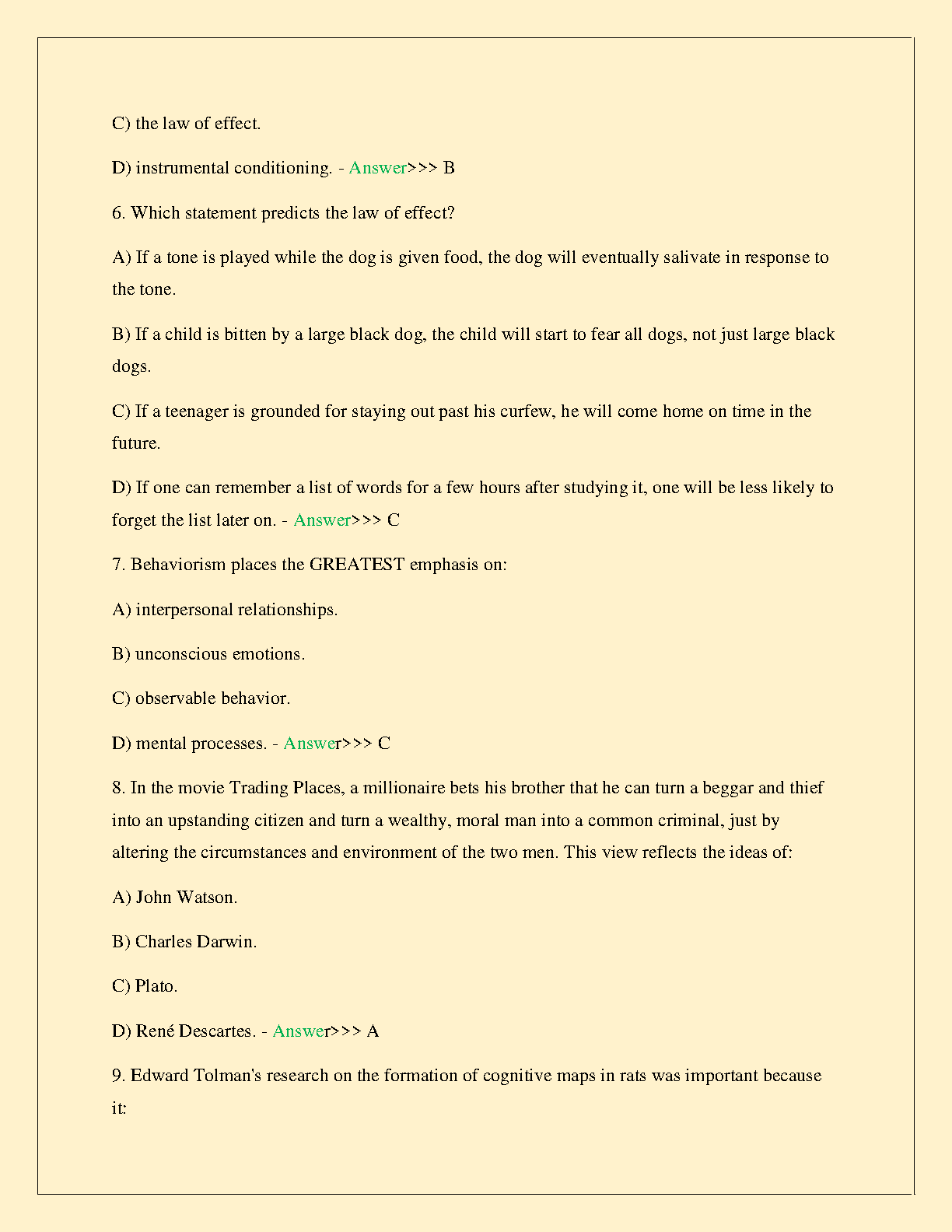 C) the law of effect.

D) instrumental conditioning. - Answer>>> B

6. Which statement predicts the law of effect?

A) If a tone is played while the dog is given food, the dog will eventually salivate in response to the tone.

B) If a child is bitten by a large black dog, the child will start to fear all dogs, not just large black dogs.

C) If a teenager is grounded for staying out past his curfew, he will come home on time in the future.

D) If one can remember a list of words for a few hours after studying it, one will be less likely to forget the list later on. - Answer>>> C

7. Behaviorism places the GREATEST emphasis on:

A) interpersonal relationships.

B) unconscious emotions.

C) observable behavior.

D) mental processes. - Answer>>> C

8. In the movie Trading Places, a millionaire bets his brother that he can turn a beggar and thief into an upstanding citizen and turn a wealthy, moral man into a common criminal, just by altering the circumstances and environment of the two men. This view reflects the ideas of:

A) John Watson.

B) Charles Darwin.

C) Plato.

D) René Descartes. - Answer>>> A

9. Edward Tolman's research on the formation of cognitive maps in rats was important because it: